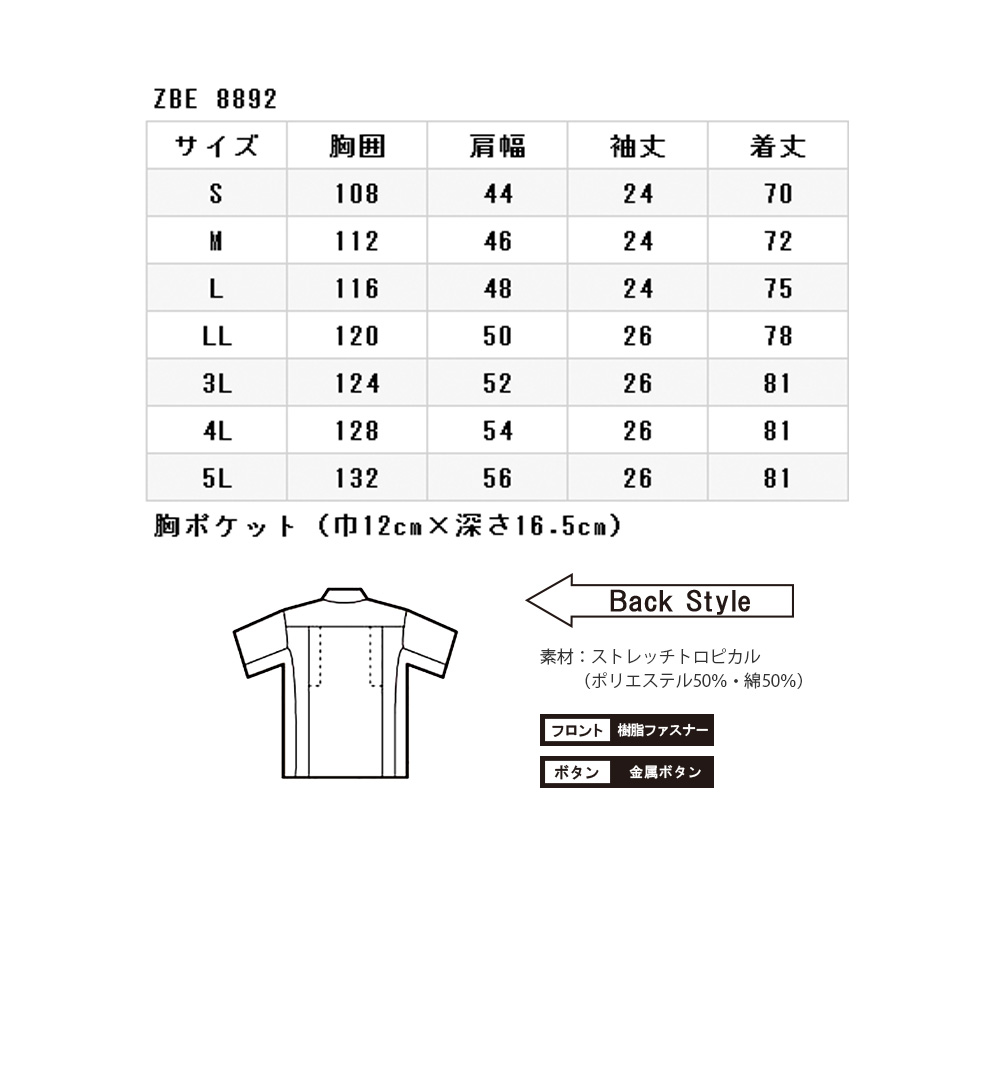 ZBE 8892

| サイズ | 胸囲 | 肩幅 | 袖丈 | 着丈 |
|---|---|---|---|---|
| S | 108 | 44 | 24 | 70 |
| M | 112 | 46 | 24 | 72 |
| L | 116 | 48 | 24 | 75 |
| LL | 120 | 50 | 26 | 78 |
| 3L | 124 | 52 | 26 | 81 |
| 4L | 128 | 54 | 26 | 81 |
| 5L | 132 | 56 | 26 | 81 |

胸ポケット（巾12cm×深さ16.5cm）

Back Style

素材：ストレッチトロピカル
（ポリエステル50%・綿50%）

フロント 樹脂ファスナー

ボタン 金属ボタン